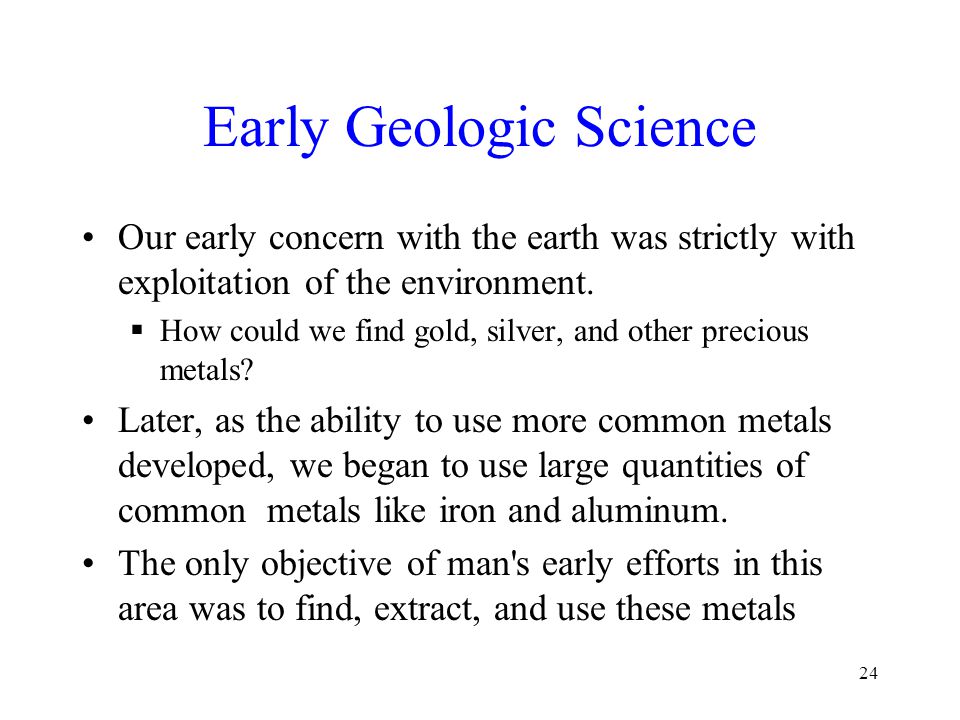 Early Geologic Science

• Our early concern with the earth was strictly with exploitation of the environment.
  ▪ How could we find gold, silver, and other precious metals?
• Later, as the ability to use more common metals developed, we began to use large quantities of common metals like iron and aluminum.
• The only objective of man's early efforts in this area was to find, extract, and use these metals

24